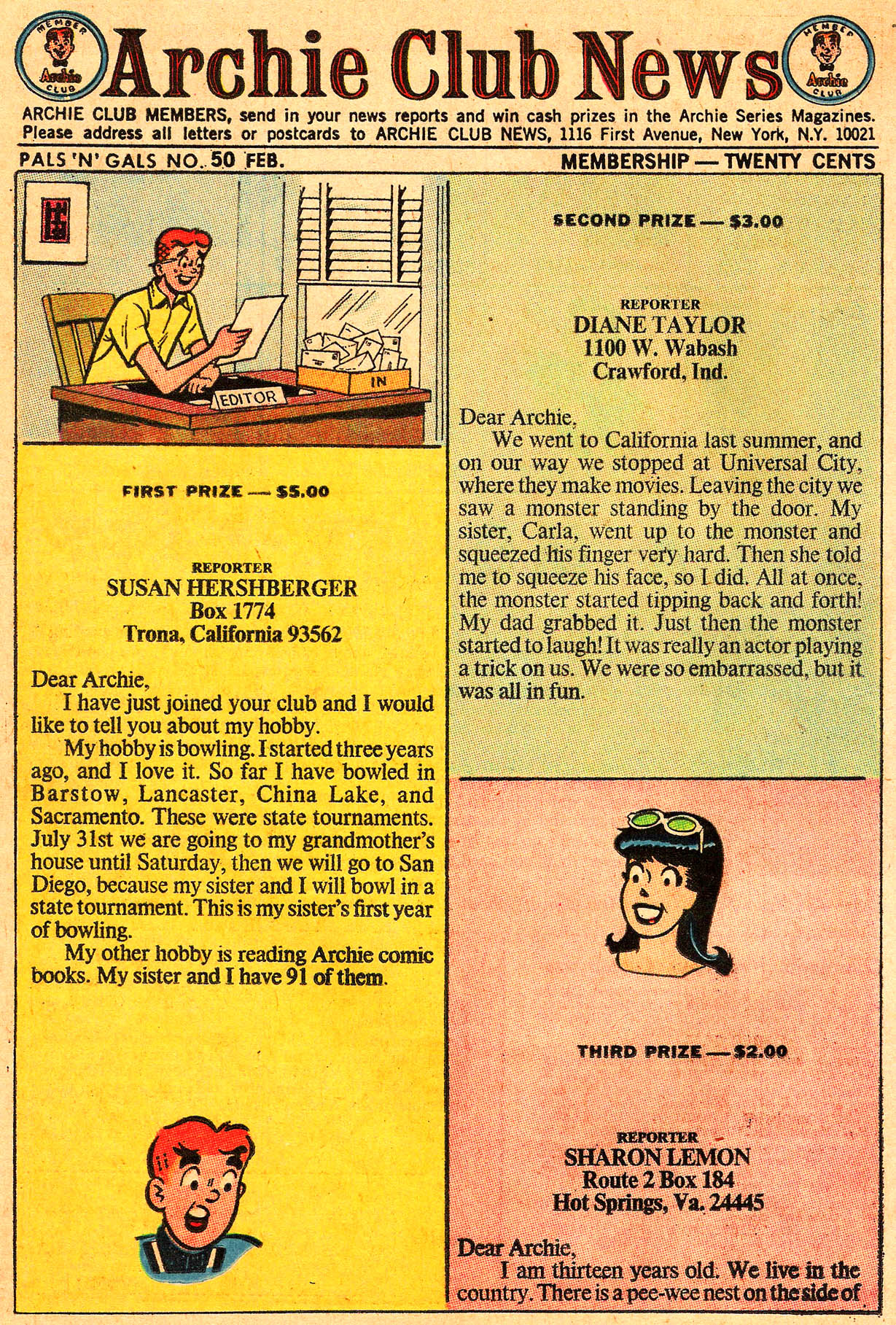 MEMBER Archie CLUB

Archie Club News

MEMBER Archie CLUB

ARCHIE CLUB MEMBERS, send in your news reports and win cash prizes in the Archie Series Magazines. Please address all letters or postcards to ARCHIE CLUB NEWS, 1116 First Avenue, New York, N.Y. 10021

PALS 'N' GALS NO. 50 FEB.

MEMBERSHIP — TWENTY CENTS

EDITOR

IN

FIRST PRIZE — $5.00

REPORTER
SUSAN HERSHBERGER
Box 1774
Trona, California 93562

Dear Archie,
I have just joined your club and I would like to tell you about my hobby.

My hobby is bowling. I started three years ago, and I love it. So far I have bowled in Barstow, Lancaster, China Lake, and Sacramento. These were state tournaments. July 31st we are going to my grandmother's house until Saturday, then we will go to San Diego, because my sister and I will bowl in a state tournament. This is my sister's first year of bowling.

My other hobby is reading Archie comic books. My sister and I have 91 of them.

SECOND PRIZE — $3.00

REPORTER
DIANE TAYLOR
1100 W. Wabash
Crawford, Ind.

Dear Archie,
We went to California last summer, and on our way we stopped at Universal City, where they make movies. Leaving the city we saw a monster standing by the door. My sister, Carla, went up to the monster and squeezed his finger very hard. Then she told me to squeeze his face, so I did. All at once, the monster started tipping back and forth! My dad grabbed it. Just then the monster started to laugh! It was really an actor playing a trick on us. We were so embarrassed, but it was all in fun.

THIRD PRIZE — $2.00

REPORTER
SHARON LEMON
Route 2 Box 184
Hot Springs, Va. 24445

Dear Archie,
I am thirteen years old. We live in the country. There is a pee-wee nest on the side of